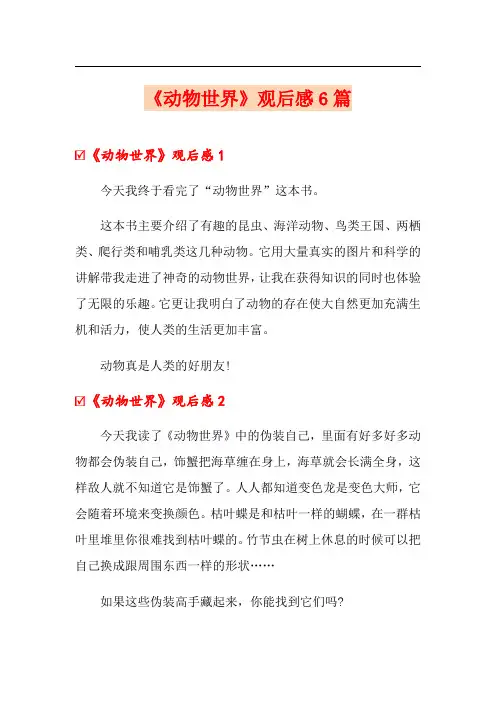 《动物世界》观后感6篇

☑《动物世界》观后感1

今天我终于看完了“动物世界”这本书。

这本书主要介绍了有趣的昆虫、海洋动物、鸟类王国、两栖类、爬行类和哺乳类这几种动物。它用大量真实的图片和科学的讲解带我走进了神奇的动物世界，让我在获得知识的同时也体验了无限的乐趣。它更让我明白了动物的存在使大自然更加充满生机和活力，使人类的生活更加丰富。

动物真是人类的好朋友！

☑《动物世界》观后感2

今天我读了《动物世界》中的伪装自己，里面有好多好多动物都会伪装自己，饰蟹把海草缠在身上，海草就会长满全身，这样敌人就不知道它是饰蟹了。人人都知道变色龙是变色大师，它会随着环境来变换颜色。枯叶蝶是和枯叶一样的蝴蝶，在一群枯叶里堆里你很难找到枯叶蝶的。竹节虫在树上休息的时候可以把自己换成跟周围东西一样的形状……

如果这些伪装高手藏起来，你能找到它们吗？